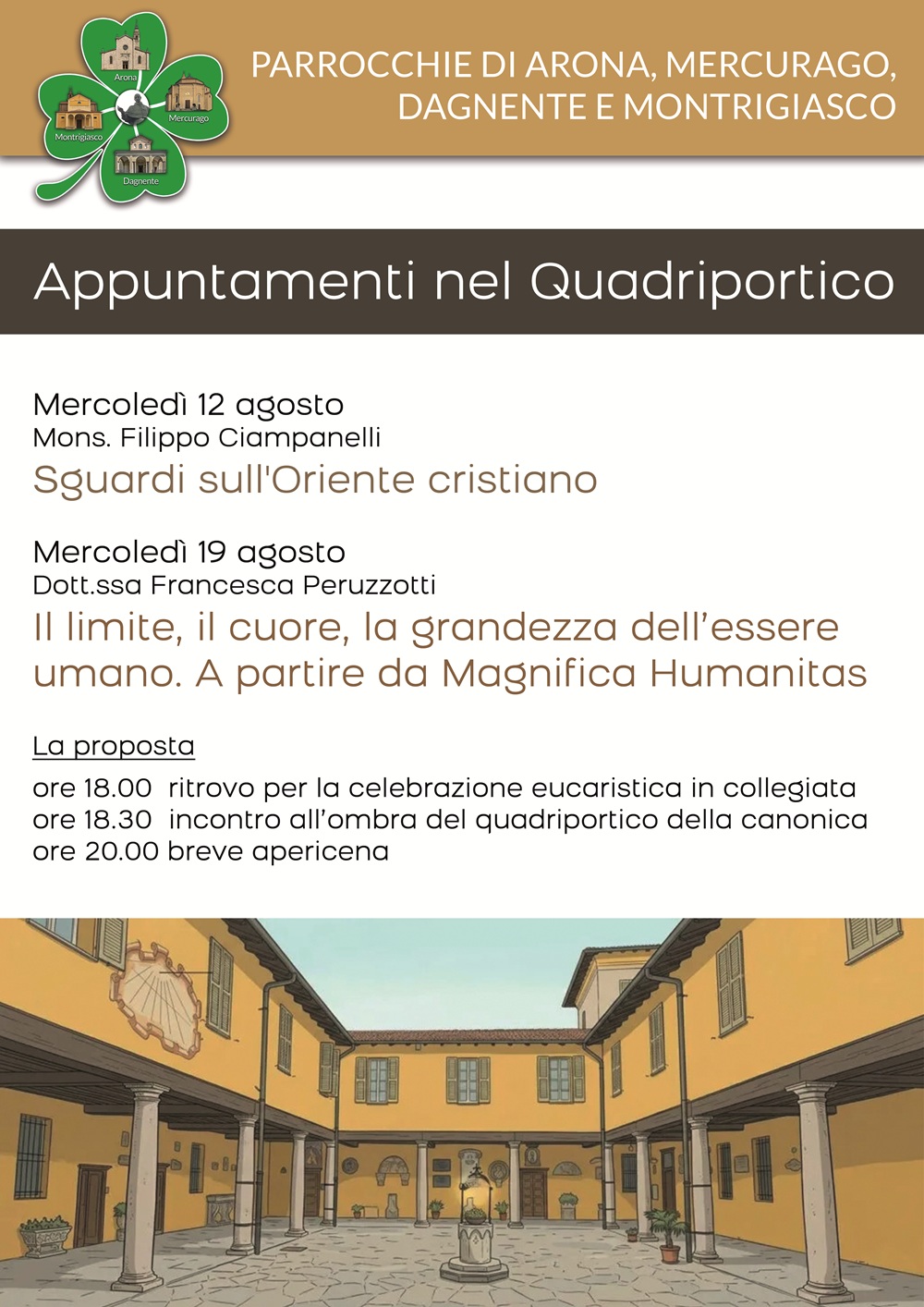 Arona
Mercurago
Montrigiasco
Dagnente

PARROCCHIE DI ARONA, MERCURAGO, DAGNENTE E MONTRIGIASCO

Appuntamenti nel Quadriportico

Mercoledì 12 agosto
Mons. Filippo Ciampanelli
Sguardi sull'Oriente cristiano

Mercoledì 19 agosto
Dott.ssa Francesca Peruzzotti
Il limite, il cuore, la grandezza dell'essere umano. A partire da Magnifica Humanitas

La proposta
ore 18.00 ritrovo per la celebrazione eucaristica in collegiata
ore 18.30 incontro all'ombra del quadriportico della canonica
ore 20.00 breve apericena